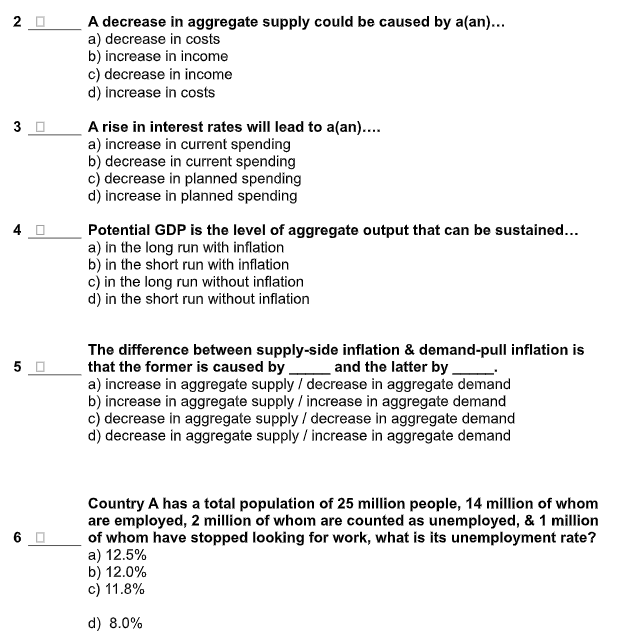 2 ☐ ______ A decrease in aggregate supply could be caused by a(an)...
a) decrease in costs
b) increase in income
c) decrease in income
d) increase in costs

3 ☐ ______ A rise in interest rates will lead to a(an)....
a) increase in current spending
b) decrease in current spending
c) decrease in planned spending
d) increase in planned spending

4 ☐ ______ Potential GDP is the level of aggregate output that can be sustained...
a) in the long run with inflation
b) in the short run with inflation
c) in the long run without inflation
d) in the short run without inflation

5 ☐ ______ The difference between supply-side inflation & demand-pull inflation is that the former is caused by _____ and the latter by _____.
a) increase in aggregate supply / decrease in aggregate demand
b) increase in aggregate supply / increase in aggregate demand
c) decrease in aggregate supply / decrease in aggregate demand
d) decrease in aggregate supply / increase in aggregate demand

6 ☐ ______ Country A has a total population of 25 million people, 14 million of whom are employed, 2 million of whom are counted as unemployed, & 1 million of whom have stopped looking for work, what is its unemployment rate?
a) 12.5%
b) 12.0%
c) 11.8%

d) 8.0%